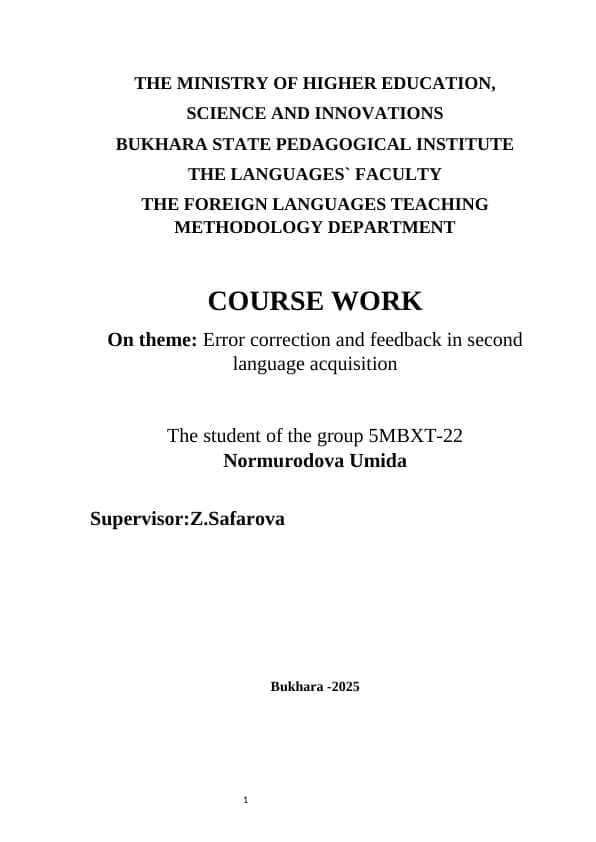 THE MINISTRY OF HIGHER EDUCATION, SCIENCE AND INNOVATIONS
BUKHARA STATE PEDAGOGICAL INSTITUTE
THE LANGUAGES` FACULTY
THE FOREIGN LANGUAGES TEACHING METHODOLOGY DEPARTMENT

COURSE WORK

On theme: Error correction and feedback in second language acquisition

The student of the group 5MBXT-22
Normurodova Umida

Supervisor:Z.Safarova

Bukhara -2025

1